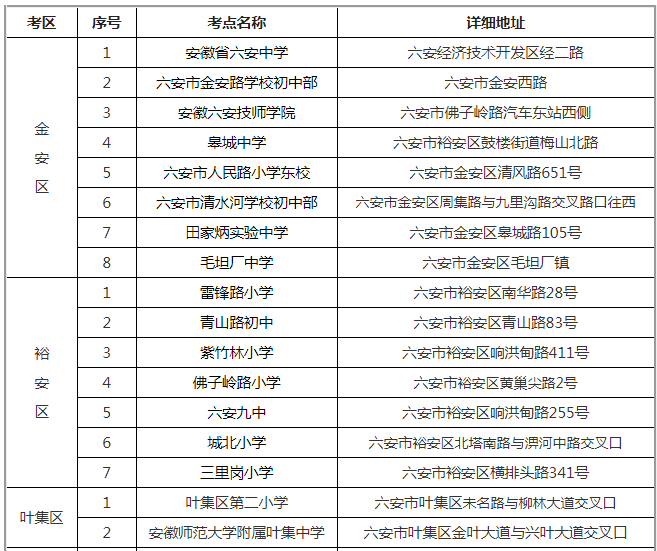 | 考区 | 序号 | 考点名称 | 详细地址 |
|---|---|---|---|
| 金安区 | 1 | 安徽省六安中学 | 六安经济技术开发区经二路 |
| | 2 | 六安市金安路学校初中部 | 六安市金安西路 |
| | 3 | 安徽六安技师学院 | 六安市佛子岭路汽车东站西侧 |
| | 4 | 皋城中学 | 六安市裕安区鼓楼街道梅山北路 |
| | 5 | 六安市人民路小学东校 | 六安市金安区清风路651号 |
| | 6 | 六安市清水河学校初中部 | 六安市金安区周集路与九里沟路交叉路口往西 |
| | 7 | 田家炳实验中学 | 六安市金安区皋城路105号 |
| | 8 | 毛坦厂中学 | 六安市金安区毛坦厂镇 |
| 裕安区 | 1 | 雷锋路小学 | 六安市裕安区南华路28号 |
| | 2 | 青山路初中 | 六安市裕安区青山路83号 |
| | 3 | 紫竹林小学 | 六安市裕安区响洪甸路411号 |
| | 4 | 佛子岭路小学 | 六安市裕安区黄巢尖路2号 |
| | 5 | 六安九中 | 六安市裕安区响洪甸路255号 |
| | 6 | 城北小学 | 六安市裕安区北塔南路与淠河中路交叉口 |
| | 7 | 三里岗小学 | 六安市裕安区横排头路341号 |
| 叶集区 | 1 | 叶集区第二小学 | 六安市叶集区未名路与柳林大道交叉口 |
| | 2 | 安徽师范大学附属叶集中学 | 六安市叶集区金叶大道与兴叶大道交叉口 |